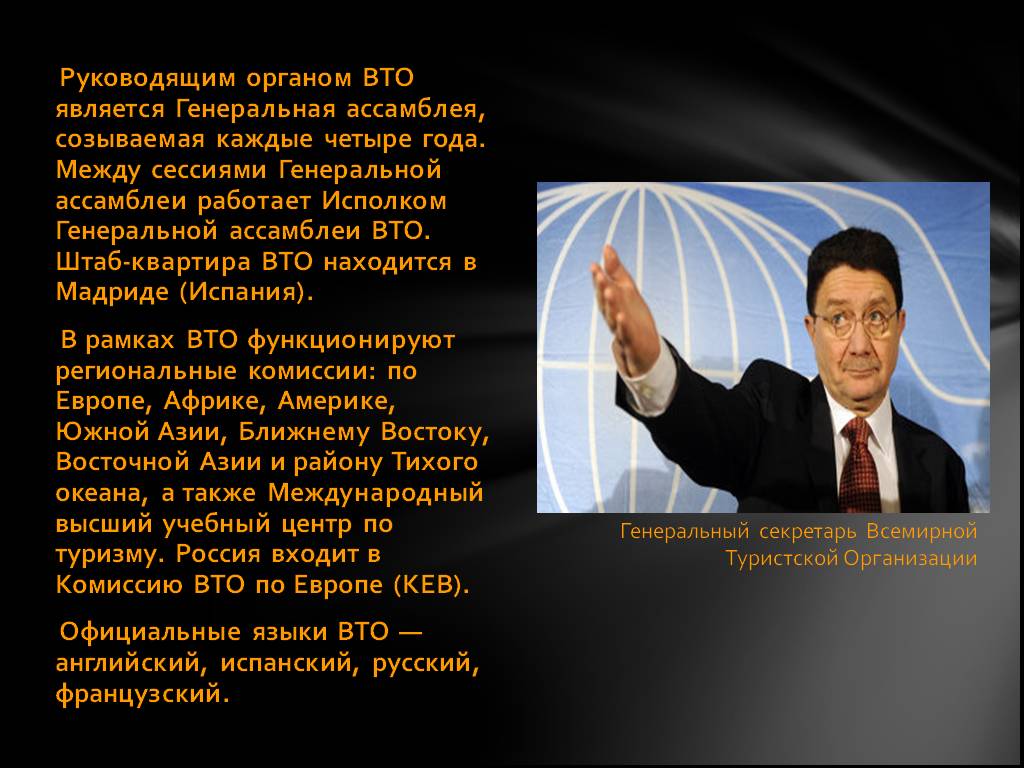 Руководящим органом ВТО является Генеральная ассамблея, созываемая каждые четыре года. Между сессиями Генеральной ассамблеи работает Исполком Генеральной ассамблеи ВТО. Штаб-квартира ВТО находится в Мадриде (Испания).

В рамках ВТО функционируют региональные комиссии: по Европе, Африке, Америке, Южной Азии, Ближнему Востоку, Восточной Азии и району Тихого океана, а также Международный высший учебный центр по туризму. Россия входит в Комиссию ВТО по Европе (КЕВ).

Официальные языки ВТО — английский, испанский, русский, французский.

Генеральный секретарь Всемирной Туристской Организации